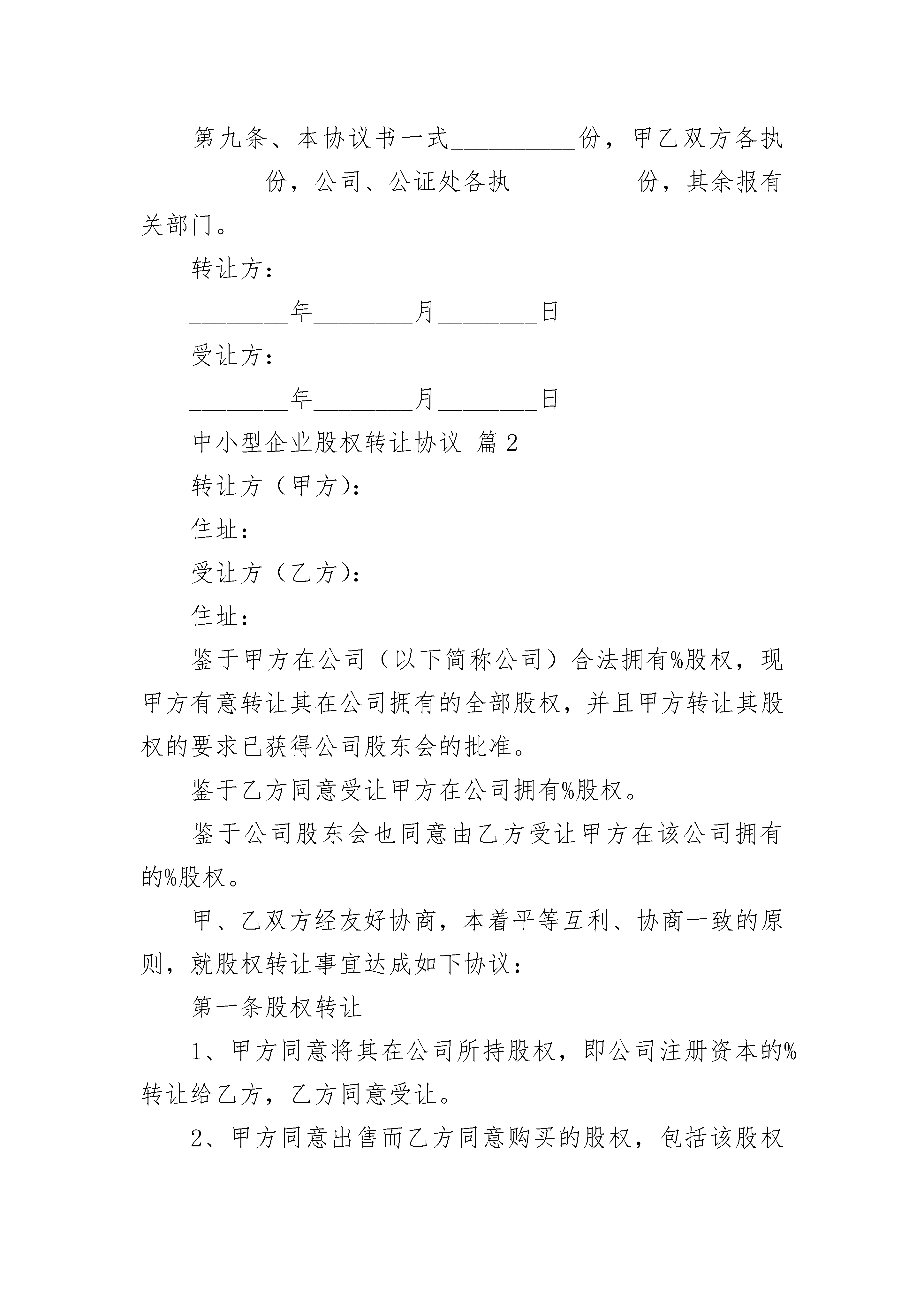 第九条、本协议书一式__________份，甲乙双方各执__________份，公司、公证处各执__________份，其余报有关部门。

转让方：________

________年________月________日

受让方：_________

________年________月________日

中小型企业股权转让协议 篇2

转让方（甲方）：

住址：

受让方（乙方）：

住址：

鉴于甲方在公司（以下简称公司）合法拥有%股权，现甲方有意转让其在公司拥有的全部股权，并且甲方转让其股权的要求已获得公司股东会的批准。

鉴于乙方同意受让甲方在公司拥有%股权。

鉴于公司股东会也同意由乙方受让甲方在该公司拥有的%股权。

甲、乙双方经友好协商，本着平等互利、协商一致的原则，就股权转让事宜达成如下协议：

第一条股权转让

1、甲方同意将其在公司所持股权，即公司注册资本的%转让给乙方，乙方同意受让。

2、甲方同意出售而乙方同意购买的股权，包括该股权